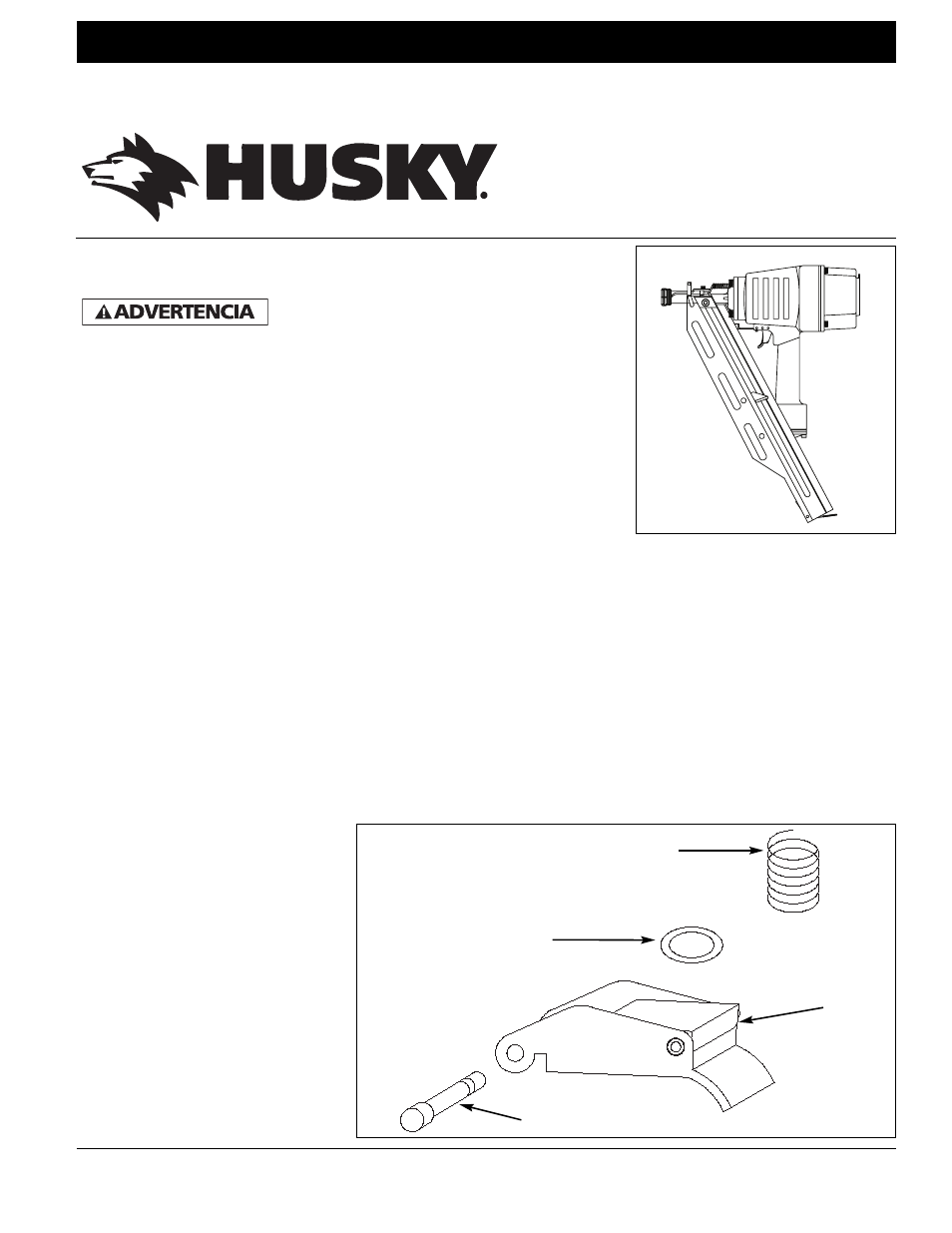 HUSKY.

ADVERTENCIA